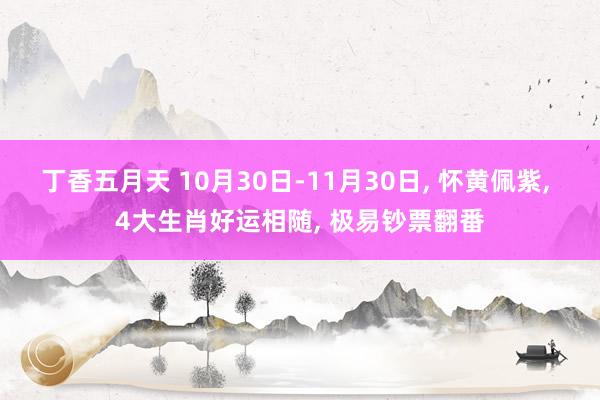 丁香五月天 10月30日-11月30日, 怀黄佩紫, 4大生肖好运相随, 极易钞票翻番